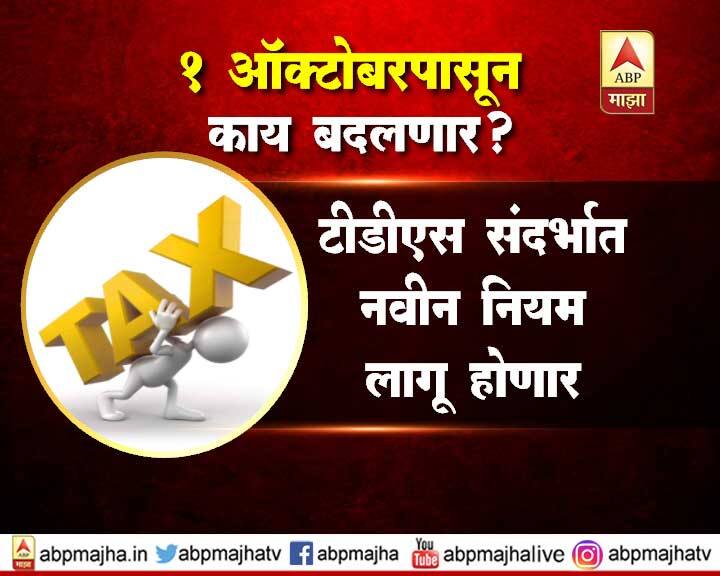 १ ऑक्टोबरपासून काय बदलणार?

ABP माझा

TAX

टीडीएस संदर्भात नवीन नियम लागू होणार

ABP माझा abpmajha.in abpmajhatv abpmajha You Tube abpmajhalive abpmajhatv